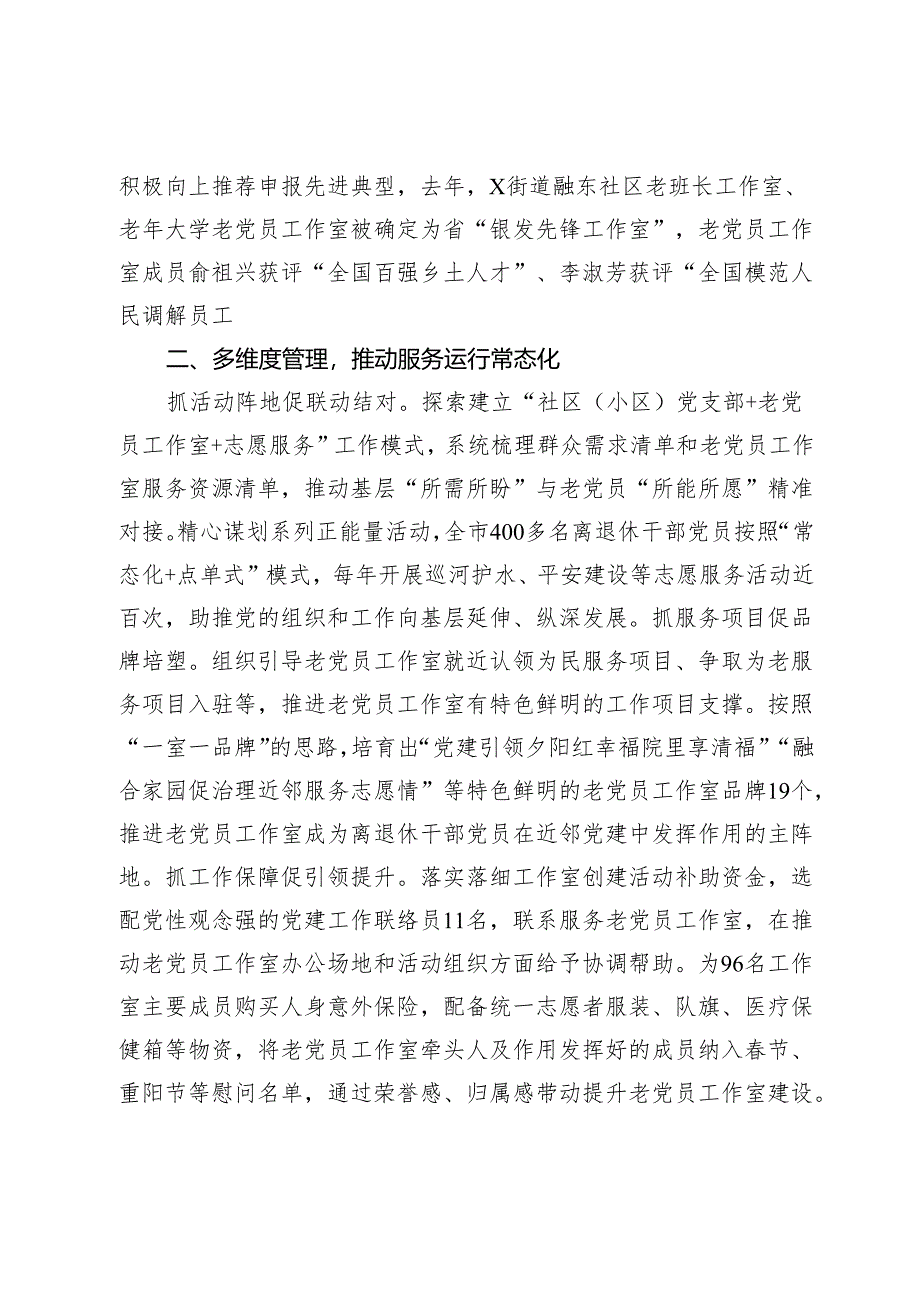 积极向上推荐申报先进典型，去年，X街道融东社区老班长工作室、老年大学老党员工作室被确定为省“银发先锋工作室”，老党员工作室成员俞祖兴获评“全国百强乡土人才”、李淑芳获评“全国模范人民调解员工

二、多维度管理，推动服务运行常态化

抓活动阵地促联动结对。探索建立“社区（小区）党支部+老党员工作室+志愿服务”工作模式，系统梳理群众需求清单和老党员工作室服务资源清单，推动基层“所需所盼”与老党员“所能所愿”精准对接。精心谋划系列正能量活动，全市400多名离退休干部党员按照“常态化+点单式”模式，每年开展巡河护水、平安建设等志愿服务活动近百次，助推党的组织和工作向基层延伸、纵深发展。抓服务项目促品牌培塑。组织引导老党员工作室就近认领为民服务项目、争取为老服务项目入驻等，推进老党员工作室有特色鲜明的工作项目支撑。按照“一室一品牌”的思路，培育出“党建引领夕阳红幸福院里享清福”“融合家园促治理近邻服务志愿情”等特色鲜明的老党员工作室品牌19个，推进老党员工作室成为离退休干部党员在近邻党建中发挥作用的主阵地。抓工作保障促引领提升。落实落细工作室创建活动补助资金，选配党性观念强的党建工作联络员11名，联系服务老党员工作室，在推动老党员工作室办公场地和活动组织方面给予协调帮助。为96名工作室主要成员购买人身意外保险，配备统一志愿者服装、队旗、医疗保健箱等物资，将老党员工作室牵头人及作用发挥好的成员纳入春节、重阳节等慰问名单，通过荣誉感、归属感带动提升老党员工作室建设。